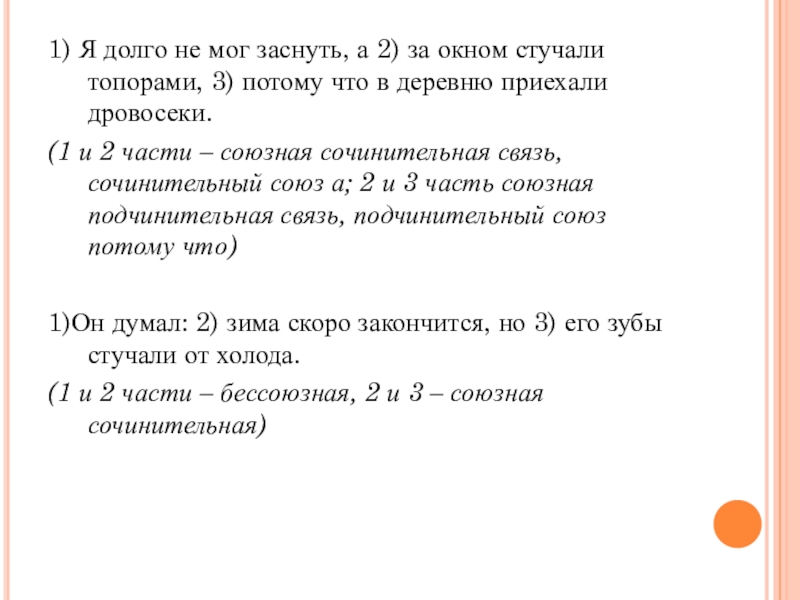 1) Я долго не мог заснуть, а 2) за окном стучали топорами, 3) потому что в деревню приехали дровосеки.

(1 и 2 части – союзная сочинительная связь, сочинительный союз а; 2 и 3 часть союзная подчинительная связь, подчинительный союз потому что)

1)Он думал: 2) зима скоро закончится, но 3) его зубы стучали от холода.

(1 и 2 части – бессоюзная, 2 и 3 – союзная сочинительная)